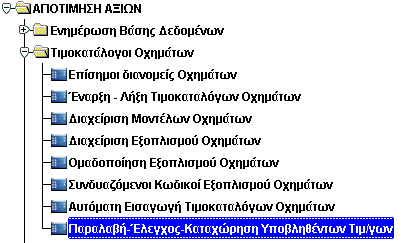 ΑΠΟΤΙΜΗΣΗ ΑΞΙΩΝ
Ενημέρωση Βάσης Δεδομένων
Τιμοκατάλογοι Οχημάτων
Επίσημοι διανομείς Οχημάτων
Έναρξη - Λήξη Τιμοκαταλόγων Οχημάτων
Διαχείριση Μοντέλων Οχημάτων
Διαχείριση Εξοπλισμού Οχημάτων
Ομαδοποίηση Εξοπλισμού Οχημάτων
Συνδυαζόμενοι Κωδικοί Εξοπλισμού Οχημάτων
Αυτόματη Εισαγωγή Τιμοκαταλόγων Οχημάτων
Παραλαβή-Έλεγχος-Καταχώρηση Υποβληθέντων Τιμ/γων